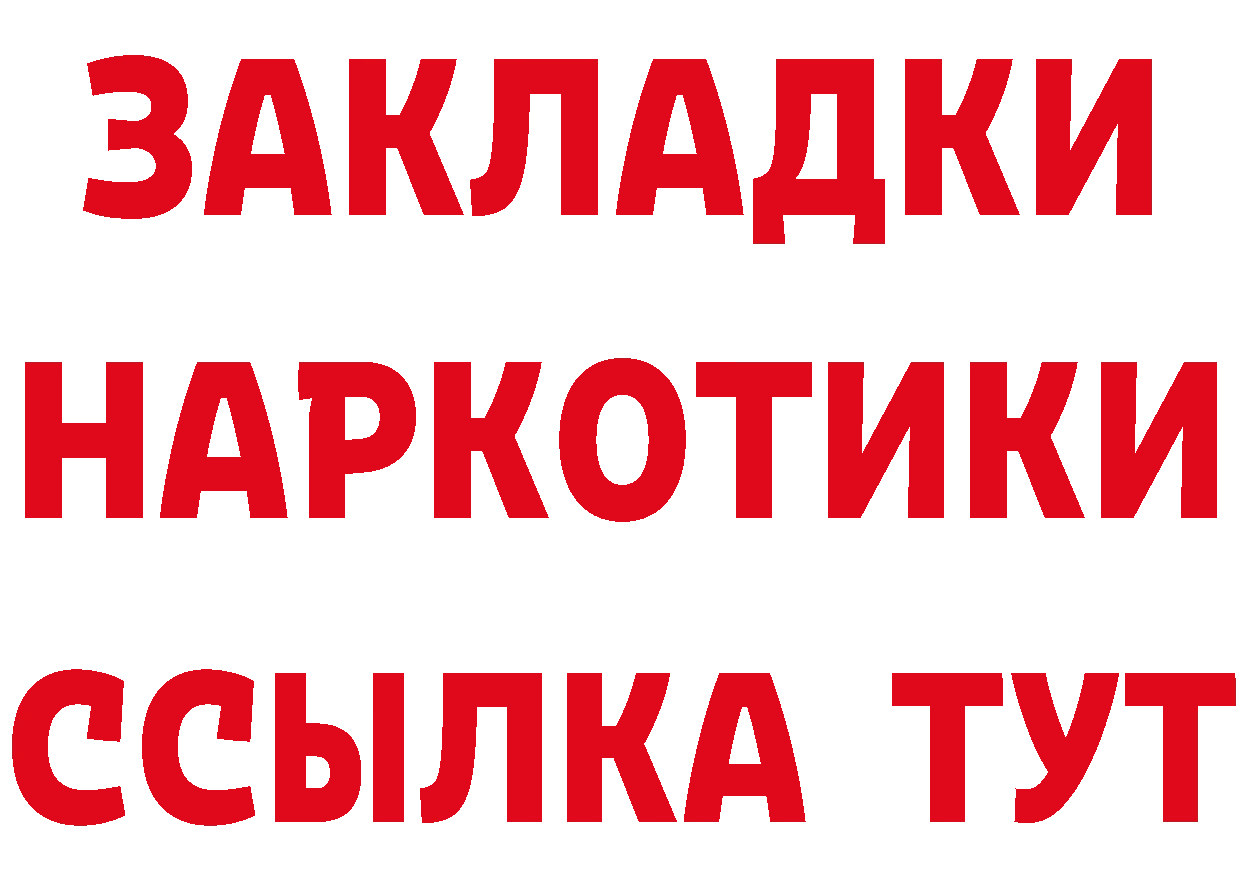 ЗАКЛАДКИ
НАРКОТИКИ
ССЫЛКА ТУТ